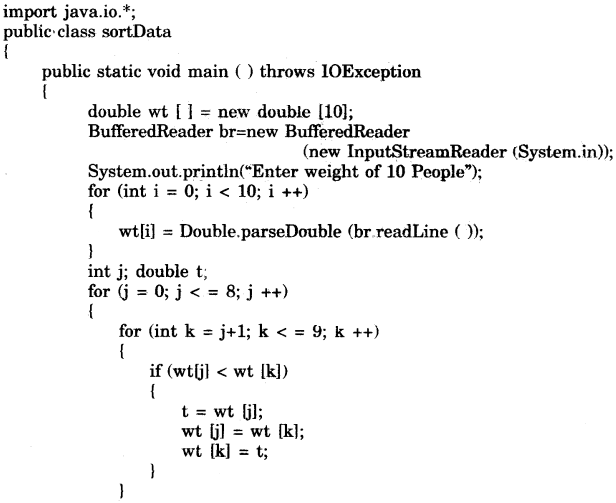 import java.io.*;
public class sortData
{
public static void main ( ) throws IOException
{
double wt [ ] = new double [10];
BufferedReader br=new BufferedReader
(new InputStreamReader (System.in));
System.out.println("Enter weight of 10 People");
for (int i = 0; i < 10; i ++)
{
wt[i] = Double.parseDouble (br.readLine ( ));
}
int j; double t;
for (j = 0; j < = 8; j ++)
{
for (int k = j+1; k < = 9; k ++)
{
if (wt[j] < wt [k])
{
t = wt [j];
wt [j] = wt [k];
wt [k] = t;
}
}